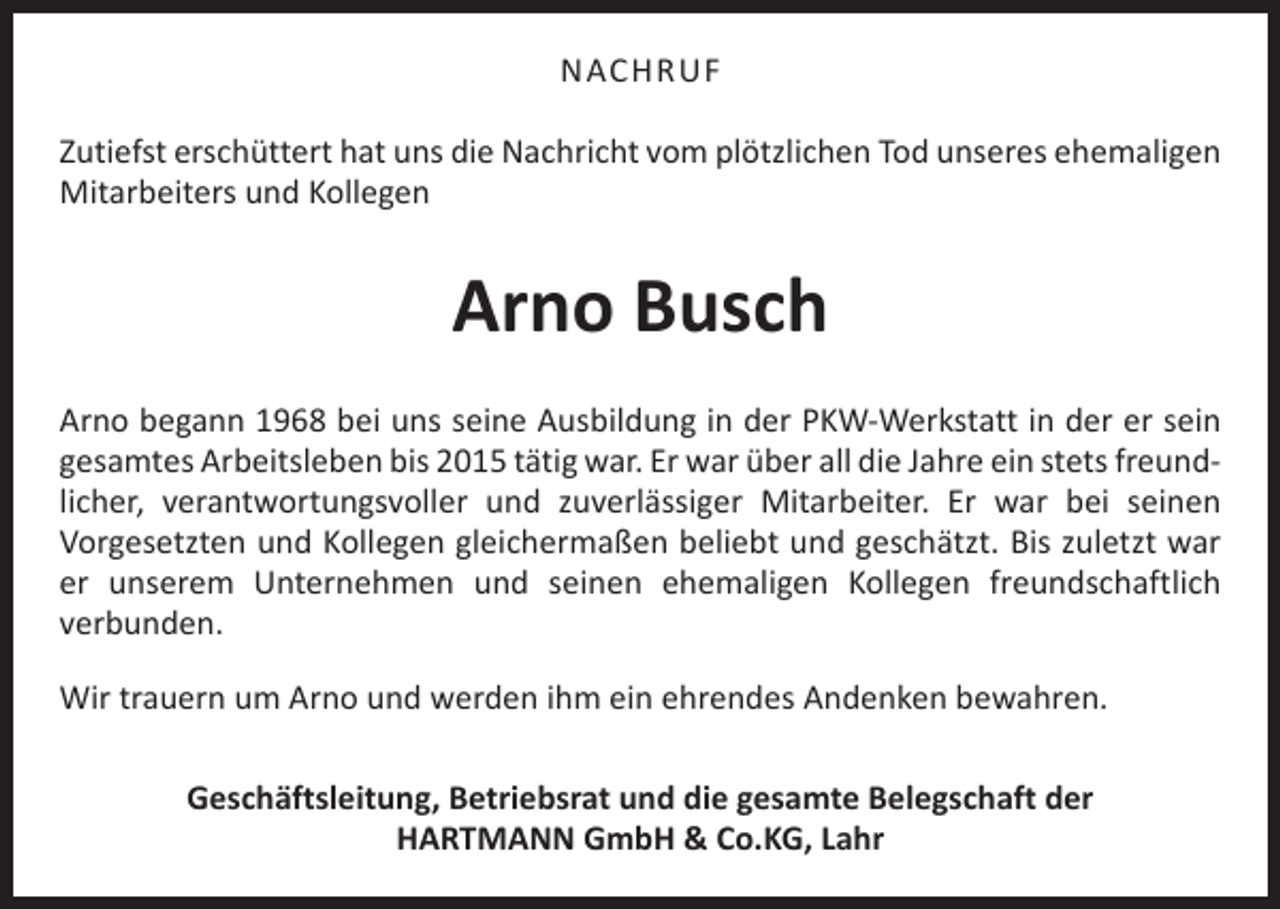 NACHRUF

Zutiefst erschüttert hat uns die Nachricht vom plötzlichen Tod unseres ehemaligen Mitarbeiters und Kollegen

Arno Busch

Arno begann 1968 bei uns seine Ausbildung in der PKW-Werkstatt in der er sein gesamtes Arbeitsleben bis 2015 tätig war. Er war über all die Jahre ein stets freundlicher, verantwortungsvoller und zuverlässiger Mitarbeiter. Er war bei seinen Vorgesetzten und Kollegen gleichermaßen beliebt und geschätzt. Bis zuletzt war er unserem Unternehmen und seinen ehemaligen Kollegen freundschaftlich verbunden.

Wir trauern um Arno und werden ihm ein ehrendes Andenken bewahren.

Geschäftsleitung, Betriebsrat und die gesamte Belegschaft der HARTMANN GmbH & Co.KG, Lahr